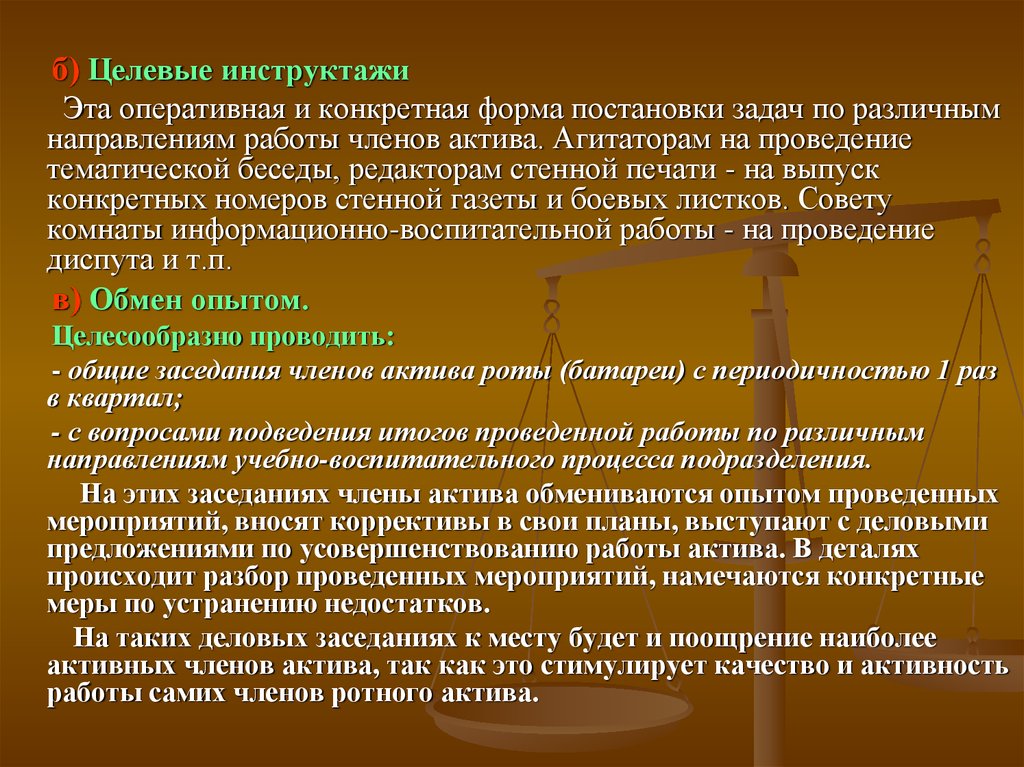 б) Целевые инструктажи

Эта оперативная и конкретная форма постановки задач по различным направлениям работы членов актива. Агитаторам на проведение тематической беседы, редакторам стенной печати - на выпуск конкретных номеров стенной газеты и боевых листков. Совету комнаты информационно-воспитательной работы - на проведение диспута и т.п.

в) Обмен опытом.

Целесообразно проводить:

- общие заседания членов актива роты (батареи) с периодичностью 1 раз в квартал;

- с вопросами подведения итогов проведенной работы по различным направлениям учебно-воспитательного процесса подразделения.

На этих заседаниях члены актива обмениваются опытом проведенных мероприятий, вносят коррективы в свои планы, выступают с деловыми предложениями по усовершенствованию работы актива. В деталях происходит разбор проведенных мероприятий, намечаются конкретные меры по устранению недостатков.

На таких деловых заседаниях к месту будет и поощрение наиболее активных членов актива, так как это стимулирует качество и активность работы самих членов ротного актива.